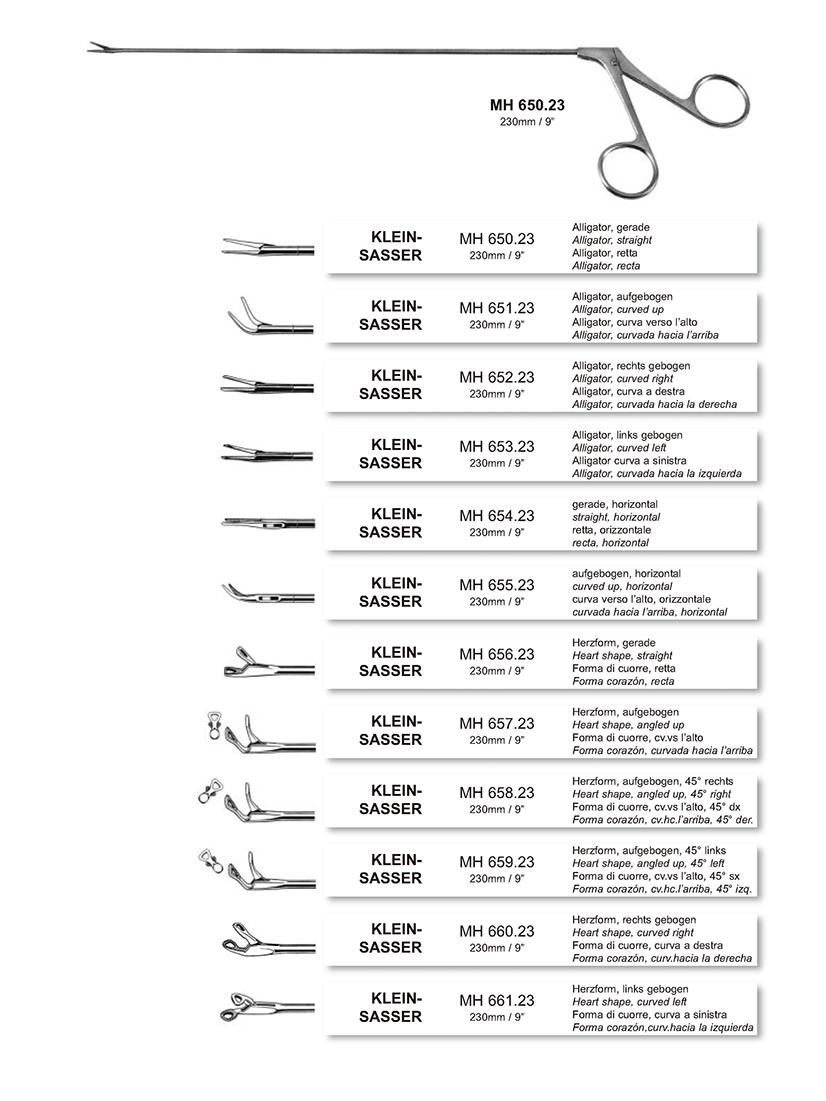 MH 650.23
230mm / 9"

KLEIN-SASSER MH 650.23 230mm / 9"
Alligator, gerade
Alligator, straight
Alligator, retta
Alligator, recta

KLEIN-SASSER MH 651.23 230mm / 9"
Alligator, aufgebogen
Alligator, curved up
Alligator, curva verso l'alto
Alligator, curvada hacia l'arriba

KLEIN-SASSER MH 652.23 230mm / 9"
Alligator, rechts gebogen
Alligator, curved right
Alligator, curva a destra
Alligator, curvada hacia la derecha

KLEIN-SASSER MH 653.23 230mm / 9"
Alligator, links gebogen
Alligator, curved left
Alligator curva a sinistra
Alligator, curvada hacia la izquierda

KLEIN-SASSER MH 654.23 230mm / 9"
gerade, horizontal
straight, horizontal
retta, orizzontale
recta, horizontal

KLEIN-SASSER MH 655.23 230mm / 9"
aufgebogen, horizontal
curved up, horizontal
curva verso l'alto, orizzontale
curvada hacia l'arriba, horizontal

KLEIN-SASSER MH 656.23 230mm / 9"
Herzform, gerade
Heart shape, straight
Forma di cuorre, retta
Forma corazón, recta

KLEIN-SASSER MH 657.23 230mm / 9"
Herzform, aufgebogen
Heart shape, angled up
Forma di cuorre, cv.vs l'alto
Forma corazón, curvada hacia l'arriba

KLEIN-SASSER MH 658.23 230mm / 9"
Herzform, aufgebogen, 45° rechts
Heart shape, angled up, 45° right
Forma di cuorre, cv.vs l'alto, 45° dx
Forma corazón, cv.hc.l'arriba, 45° der.

KLEIN-SASSER MH 659.23 230mm / 9"
Herzform, aufgebogen, 45° links
Heart shape, angled up, 45° left
Forma di cuorre, cv.vs l'alto, 45° sx
Forma corazón, cv.hc.l'arriba, 45° izq.

KLEIN-SASSER MH 660.23 230mm / 9"
Herzform, rechts gebogen
Heart shape, curved right
Forma di cuorre, curva a destra
Forma corazón, curv.hacia la derecha

KLEIN-SASSER MH 661.23 230mm / 9"
Herzform, links gebogen
Heart shape, curved left
Forma di cuorre, curva a sinistra
Forma corazón,curv.hacia la izquierda